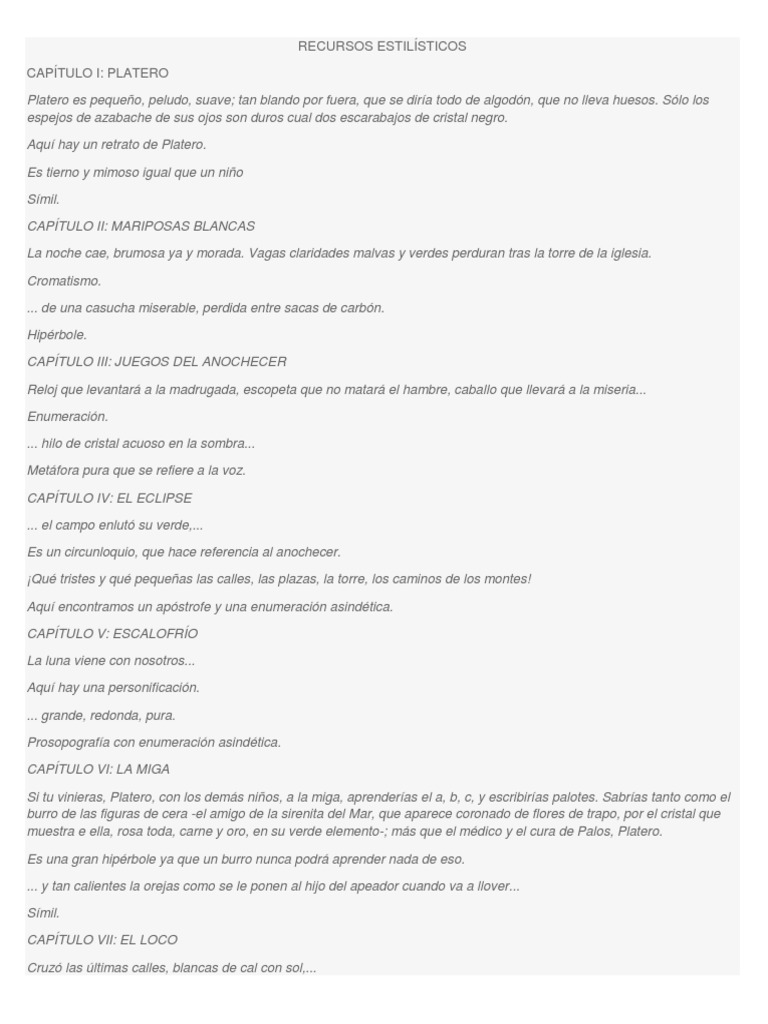 RECURSOS ESTILÍSTICOS

CAPÍTULO I: PLATERO

Platero es pequeño, peludo, suave; tan blando por fuera, que se diría todo de algodón, que no lleva huesos. Sólo los espejos de azabache de sus ojos son duros cual dos escarabajos de cristal negro.

Aquí hay un retrato de Platero.

Es tierno y mimoso igual que un niño

Símil.

CAPÍTULO II: MARIPOSAS BLANCAS

La noche cae, brumosa ya y morada. Vagas claridades malvas y verdes perduran tras la torre de la iglesia.

Cromatismo.

... de una casucha miserable, perdida entre sacas de carbón.

Hipérbole.

CAPÍTULO III: JUEGOS DEL ANOCHECER

Reloj que levantará a la madrugada, escopeta que no matará el hambre, caballo que llevará a la miseria...

Enumeración.

... hilo de cristal acuoso en la sombra...

Metáfora pura que se refiere a la voz.

CAPÍTULO IV: EL ECLIPSE

... el campo enlutó su verde,...

Es un circunloquio, que hace referencia al anochecer.

¡Qué tristes y qué pequeñas las calles, las plazas, la torre, los caminos de los montes!

Aquí encontramos un apóstrofe y una enumeración asindética.

CAPÍTULO V: ESCALOFRÍO

La luna viene con nosotros...

Aquí hay una personificación.

... grande, redonda, pura.

Prosopografía con enumeración asindética.

CAPÍTULO VI: LA MIGA

Si tu vinieras, Platero, con los demás niños, a la miga, aprenderías el a, b, c, y escribirías palotes. Sabrías tanto como el burro de las figuras de cera -el amigo de la sirenita del Mar, que aparece coronado de flores de trapo, por el cristal que muestra e ella, rosa toda, carne y oro, en su verde elemento-; más que el médico y el cura de Palos, Platero.

Es una gran hipérbole ya que un burro nunca podrá aprender nada de eso.

... y tan calientes la orejas como se le ponen al hijo del apeador cuando va a llover...

Símil.

CAPÍTULO VII: EL LOCO

Cruzó las últimas calles, blancas de cal con sol,...